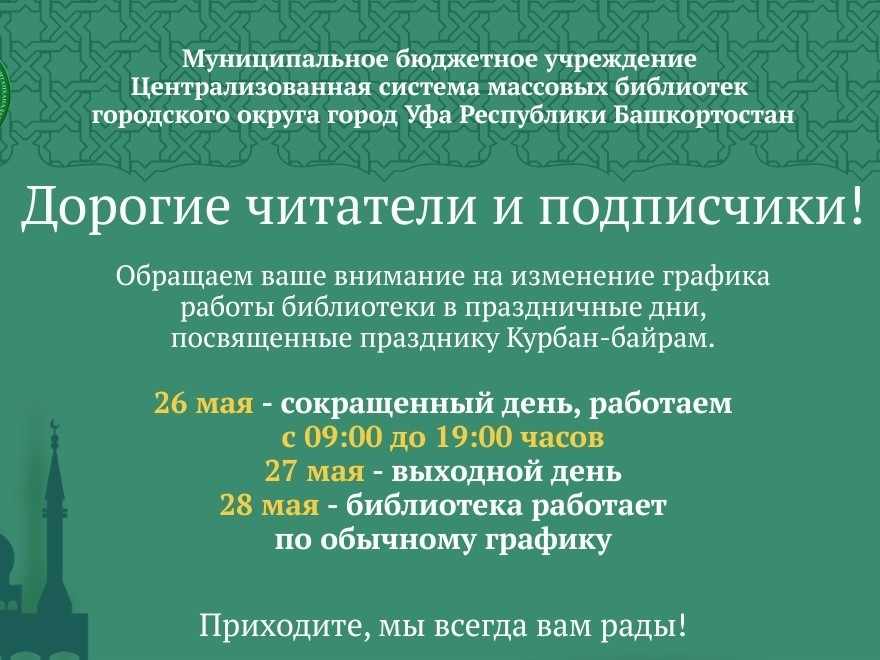 Муниципальное бюджетное учреждение
Централизованная система массовых библиотек
городского округа город Уфа Республики Башкортостан

Дорогие читатели и подписчики!

Обращаем ваше внимание на изменение графика работы библиотеки в праздничные дни, посвященные празднику Курбан-байрам.

26 мая - сокращенный день, работаем
с 09:00 до 19:00 часов
27 мая - выходной день
28 мая - библиотека работает
по обычному графику

Приходите, мы всегда вам рады!